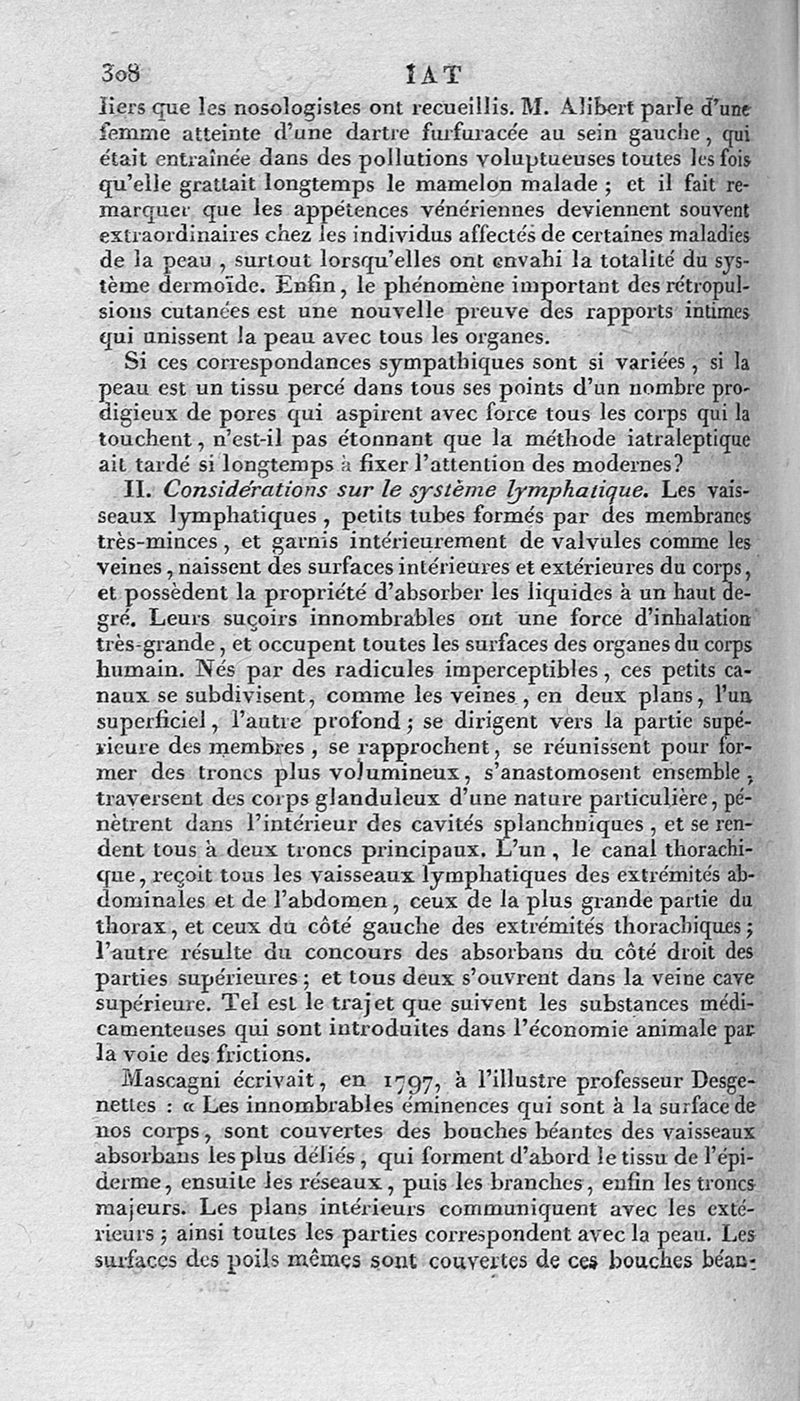 308 IAT

liers que les nosologistes ont recueillis. M. Alibert parle d'une femme atteinte d'une dartre furfuracée au sein gauche, qui était entraînée dans des pollutions voluptueuses toutes les fois qu'elle grattait longtemps le mamelon malade ; et il fait remarquer que les appétences vénériennes deviennent souvent extraordinaires chez les individus affectés de certaines maladies de la peau, surtout lorsqu'elles ont envahi la totalité du système dermoïde. Enfin, le phénomène important des rétropulsions cutanées est une nouvelle preuve des rapports intimes qui unissent la peau avec tous les organes.

Si ces correspondances sympathiques sont si variées, si la peau est un tissu percé dans tous ses points d'un nombre prodigieux de pores qui aspirent avec force tous les corps qui la touchent, n'est-il pas étonnant que la méthode iatraleptique ait tardé si longtemps à fixer l'attention des modernes?

II. Considérations sur le système lymphatique. Les vaisseaux lymphatiques, petits tubes formés par des membranes très-minces, et garnis intérieurement de valvules comme les veines, naissent des surfaces intérieures et extérieures du corps, et possèdent la propriété d'absorber les liquides à un haut degré. Leurs suçoirs innombrables ont une force d'inhalation très-grande, et occupent toutes les surfaces des organes du corps humain. Nés par des radicules imperceptibles, ces petits canaux se subdivisent, comme les veines, en deux plans, l'un superficiel, l'autre profond ; se dirigent vers la partie supérieure des membres, se rapprochent, se réunissent pour former des troncs plus volumineux, s'anastomosent ensemble, traversent des corps glanduleux d'une nature particulière, pénètrent dans l'intérieur des cavités splanchniques, et se rendent tous à deux troncs principaux. L'un, le canal thorachique, reçoit tous les vaisseaux lymphatiques des extrémités abdominales et de l'abdomen, ceux de la plus grande partie du thorax, et ceux du côté gauche des extrémités thorachiques ; l'autre résulte du concours des absorbans du côté droit des parties supérieures ; et tous deux s'ouvrent dans la veine cave supérieure. Tel est le trajet que suivent les substances médicamenteuses qui sont introduites dans l'économie animale par la voie des frictions.

Mascagni écrivait, en 1797, à l'illustre professeur Desgenettes : « Les innombrables éminences qui sont à la surface de nos corps, sont couvertes des bouches béantes des vaisseaux absorbans les plus déliés, qui forment d'abord le tissu de l'épiderme, ensuite les réseaux, puis les branches, enfin les troncs majeurs. Les plans intérieurs communiquent avec les extérieurs ; ainsi toutes les parties correspondent avec la peau. Les surfaces des poils mêmes sont couvertes de ces bouches béan-